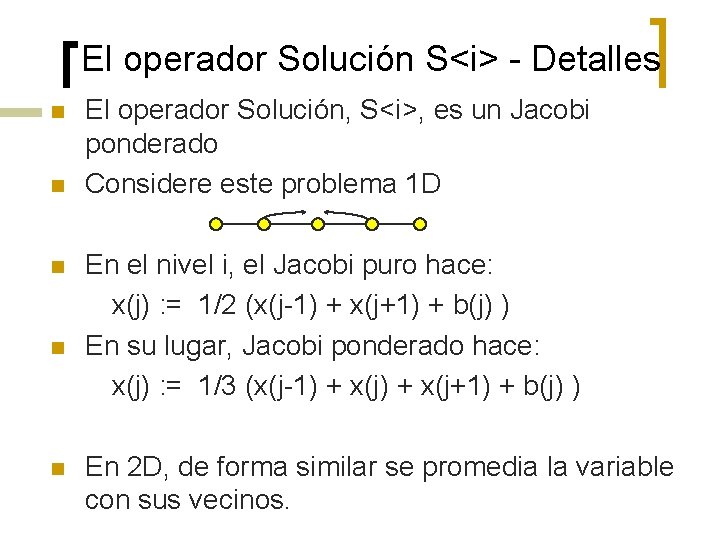 El operador Solución S<i> - Detalles

El operador Solución, S<i>, es un Jacobi ponderado

Considere este problema 1D

En el nivel i, el Jacobi puro hace:
x(j) := 1/2 (x(j-1) + x(j+1) + b(j) )

En su lugar, Jacobi ponderado hace:
x(j) := 1/3 (x(j-1) + x(j) + x(j+1) + b(j) )

En 2D, de forma similar se promedia la variable con sus vecinos.